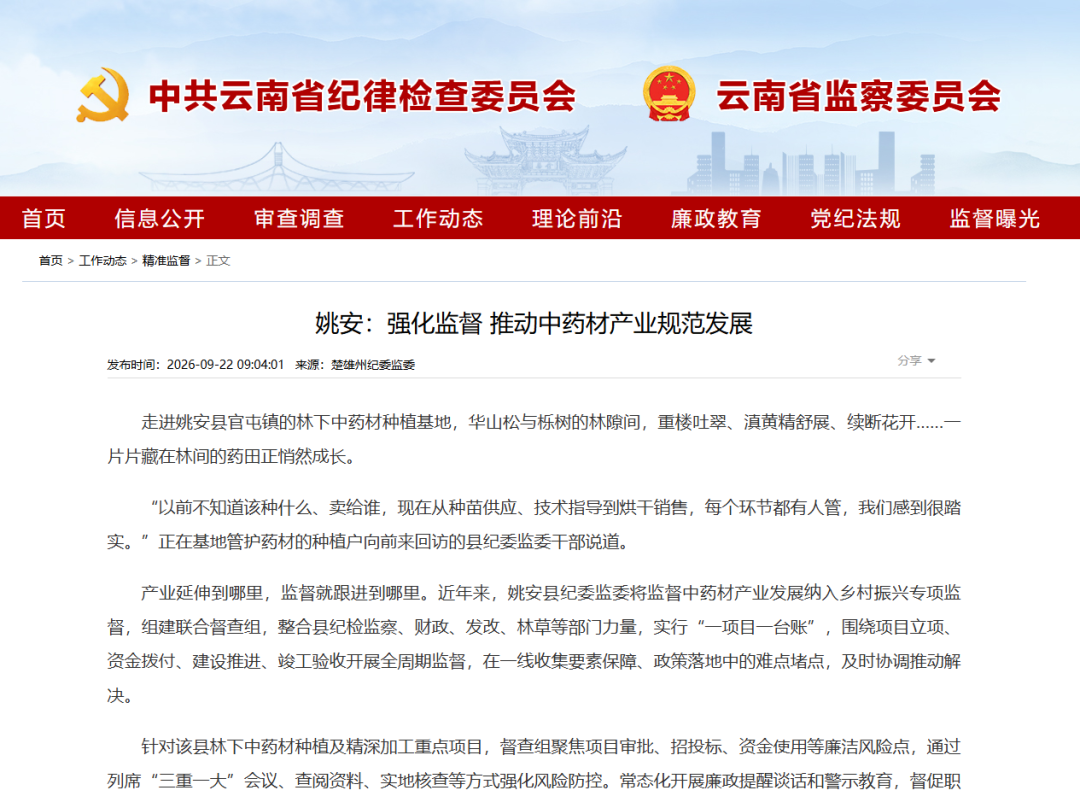 中共云南省纪律检查委员会 云南省监察委员会

首页 信息公开 审查调查 工作动态 理论前沿 廉政教育 党纪法规 监督曝光

首页 > 工作动态 > 精准监督 > 正文

姚安：强化监督 推动中药材产业规范发展

发布时间：2026-09-22 09:04:01 来源：楚雄州纪委监委

分享

走进姚安县官屯镇的林下中药材种植基地，华山松与栎树的林隙间，重楼吐翠、滇黄精舒展、续断花开……一片片藏在林间的药田正悄然成长。

“以前不知道该种什么、卖给谁，现在从种苗供应、技术指导到烘干销售，每个环节都有人管，我们感到很踏实。”正在基地管护药材的种植户向前来回访的县纪委监委干部说道。

产业延伸到哪里，监督就跟进到哪里。近年来，姚安县纪委监委将监督中药材产业发展纳入乡村振兴专项监督，组建联合督查组，整合县纪检监察、财政、发改、林草等部门力量，实行“一项目一台账”，围绕项目立项、资金拨付、建设推进、竣工验收开展全周期监督，在一线收集要素保障、政策落地中的难点堵点，及时协调推动解决。

针对该县林下中药材种植及精深加工重点项目，督查组聚焦项目审批、招投标、资金使用等廉洁风险点，通过列席“三重一大”会议、查阅资料、实地核查等方式强化风险防控。常态化开展廉政提醒谈话和警示教育，督促职